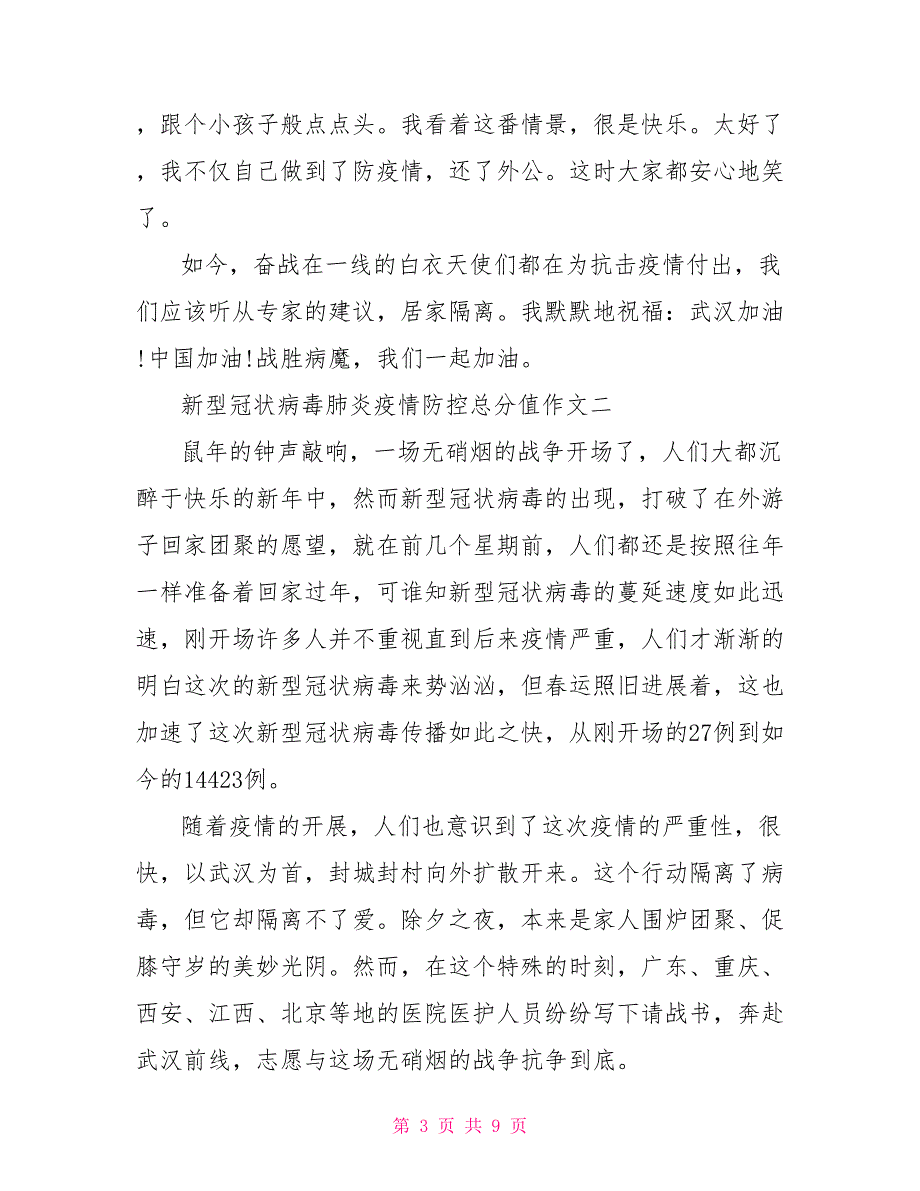 ，跟个小孩子般点点头。我看着这番情景，很是快乐。太好了，我不仅自己做到了防疫情，还了外公。这时大家都安心地笑了。

如今，奋战在一线的白衣天使们都在为抗击疫情付出，我们应该听从专家的建议，居家隔离。我默默地祝福：武汉加油!中国加油!战胜病魔，我们一起加油。

新型冠状病毒肺炎疫情防控总分值作文二

鼠年的钟声敲响，一场无硝烟的战争开场了，人们大都沉醉于快乐的新年中，然而新型冠状病毒的出现，打破了在外游子回家团聚的愿望，就在前几个星期前，人们都还是按照往年一样准备着回家过年，可谁知新型冠状病毒的蔓延速度如此迅速，刚开场许多人并不重视直到后来疫情严重，人们才渐渐的明白这次的新型冠状病毒来势汹汹，但春运照旧进展着，这也加速了这次新型冠状病毒传播如此之快，从刚开场的27例到如今的14423例。

随着疫情的开展，人们也意识到了这次疫情的严重性，很快，以武汉为首，封城封村向外扩散开来。这个行动隔离了病毒，但它却隔离不了爱。除夕之夜，本来是家人围炉团聚、促膝守岁的美妙光阴。然而，在这个特殊的时刻，广东、重庆、西安、江西、北京等地的医院医护人员纷纷写下请战书，奔赴武汉前线，志愿与这场无硝烟的战争抗争到底。

第 3 页 共 9 页